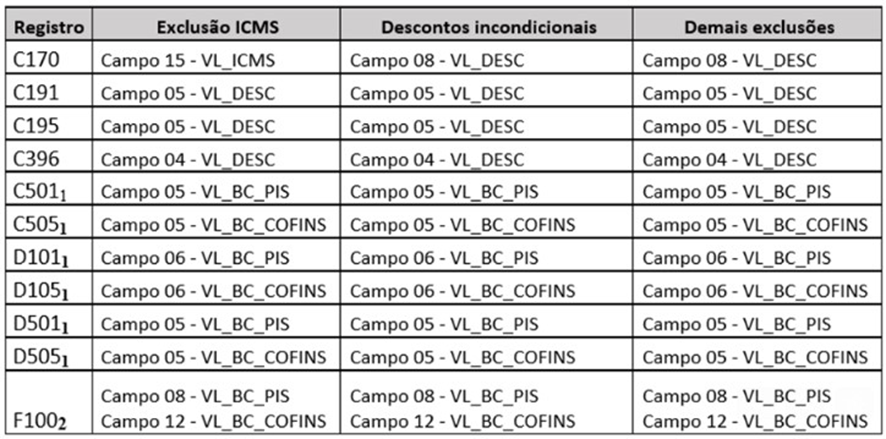 | Registro | Exclusão ICMS | Descontos incondicionais | Demais exclusões |
|---|---|---|---|
| C170 | Campo 15 - VL_ICMS | Campo 08 - VL_DESC | Campo 08 - VL_DESC |
| C191 | Campo 05 - VL_DESC | Campo 05 - VL_DESC | Campo 05 - VL_DESC |
| C195 | Campo 05 - VL_DESC | Campo 05 - VL_DESC | Campo 05 - VL_DESC |
| C396 | Campo 04 - VL_DESC | Campo 04 - VL_DESC | Campo 04 - VL_DESC |
| $C501_1$ | Campo 05 - VL_BC_PIS | Campo 05 - VL_BC_PIS | Campo 05 - VL_BC_PIS |
| $C505_1$ | Campo 05 - VL_BC_COFINS | Campo 05 - VL_BC_COFINS | Campo 05 - VL_BC_COFINS |
| $D101_1$ | Campo 06 - VL_BC_PIS | Campo 06 - VL_BC_PIS | Campo 06 - VL_BC_PIS |
| $D105_1$ | Campo 06 - VL_BC_COFINS | Campo 06 - VL_BC_COFINS | Campo 06 - VL_BC_COFINS |
| $D501_1$ | Campo 05 - VL_BC_PIS | Campo 05 - VL_BC_PIS | Campo 05 - VL_BC_PIS |
| $D505_1$ | Campo 05 - VL_BC_COFINS | Campo 05 - VL_BC_COFINS | Campo 05 - VL_BC_COFINS |
| $F100_2$ | Campo 08 - VL_BC_PIS Campo 12 - VL_BC_COFINS | Campo 08 - VL_BC_PIS Campo 12 - VL_BC_COFINS | Campo 08 - VL_BC_PIS Campo 12 - VL_BC_COFINS |